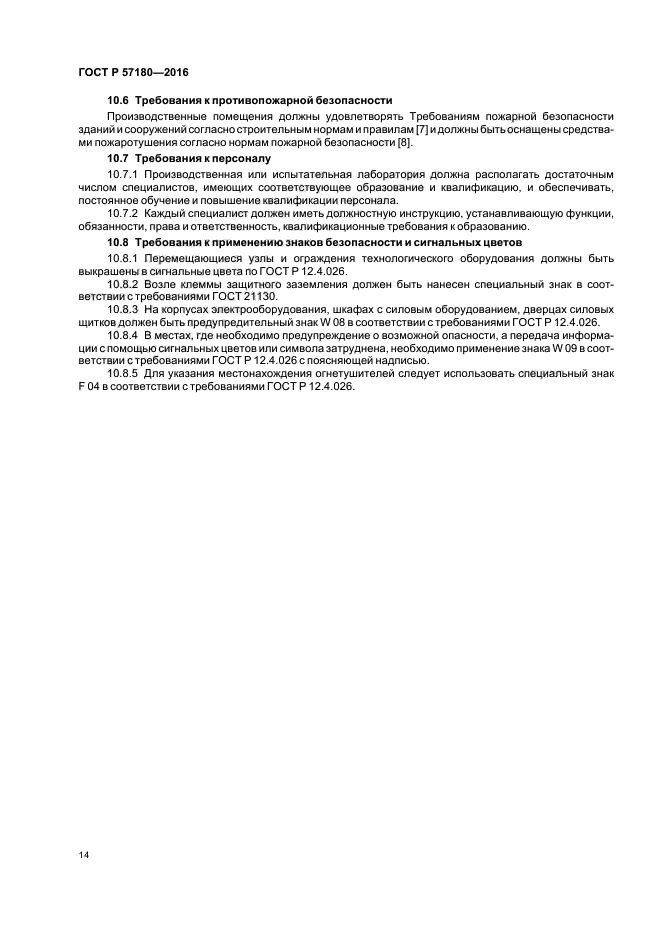 ГОСТ Р 57180—2016

10.6 Требования к противопожарной безопасности

Производственные помещения должны удовлетворять Требованиям пожарной безопасности зданий и сооружений согласно строительным нормам и правилам [7] и должны быть оснащены средствами пожаротушения согласно нормам пожарной безопасности [8].

10.7 Требования к персоналу

10.7.1 Производственная или испытательная лаборатория должна располагать достаточным числом специалистов, имеющих соответствующее образование и квалификацию, и обеспечивать, постоянное обучение и повышение квалификации персонала.

10.7.2 Каждый специалист должен иметь должностную инструкцию, устанавливающую функции, обязанности, права и ответственность, квалификационные требования к образованию.

10.8 Требования к применению знаков безопасности и сигнальных цветов

10.8.1 Перемещающиеся узлы и ограждения технологического оборудования должны быть выкрашены в сигнальные цвета по ГОСТ Р 12.4.026.

10.8.2 Возле клеммы защитного заземления должен быть нанесен специальный знак в соответствии с требованиями ГОСТ 21130.

10.8.3 На корпусах электрооборудования, шкафах с силовым оборудованием, дверцах силовых щитков должен быть предупредительный знак W 08 в соответствии с требованиями ГОСТ Р 12.4.026.

10.8.4 В местах, где необходимо предупреждение о возможной опасности, а передача информации с помощью сигнальных цветов или символа затруднена, необходимо применение знака W 09 в соответствии с требованиями ГОСТ Р 12.4.026 с поясняющей надписью.

10.8.5 Для указания местонахождения огнетушителей следует использовать специальный знак F 04 в соответствии с требованиями ГОСТ Р 12.4.026.

14